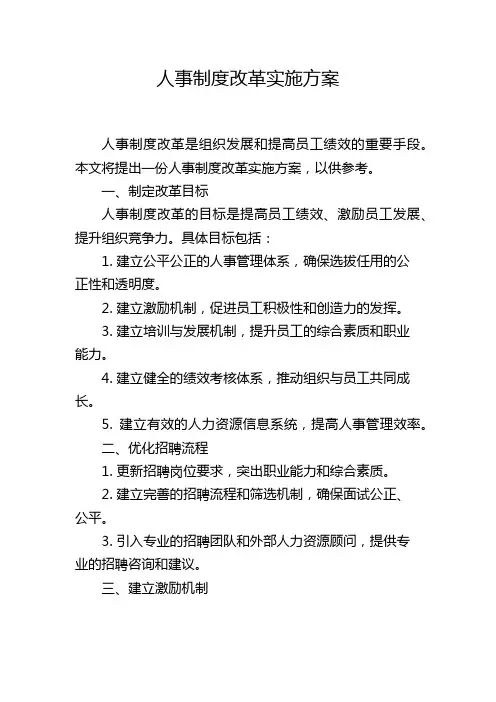 人事制度改革实施方案

人事制度改革是组织发展和提高员工绩效的重要手段。本文将提出一份人事制度改革实施方案，以供参考。

一、制定改革目标

人事制度改革的目标是提高员工绩效、激励员工发展、提升组织竞争力。具体目标包括：

1. 建立公平公正的人事管理体系，确保选拔任用的公正性和透明度。

2. 建立激励机制，促进员工积极性和创造力的发挥。

3. 建立培训与发展机制，提升员工的综合素质和职业能力。

4. 建立健全的绩效考核体系，推动组织与员工共同成长。

5. 建立有效的人力资源信息系统，提高人事管理效率。

二、优化招聘流程

1. 更新招聘岗位要求，突出职业能力和综合素质。

2. 建立完善的招聘流程和筛选机制，确保面试公正、公平。

3. 引入专业的招聘团队和外部人力资源顾问，提供专业的招聘咨询和建议。

三、建立激励机制